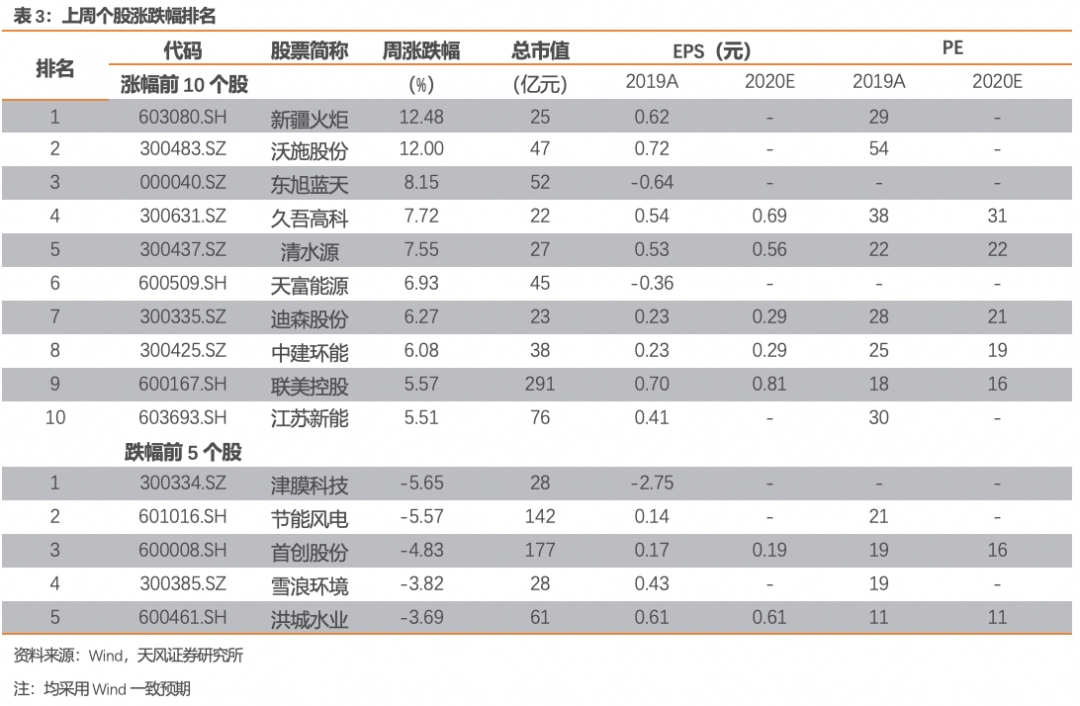 表 3：上周个股涨跌幅排名

| 排名 | 代码 | 股票简称 | 周涨跌幅 | 总市值 | EPS（元） | | PE | |
|---|---|---|---|---|---|---|---|---|
| | 涨幅前 10 个股 | | (%) | (亿元) | 2019A | 2020E | 2019A | 2020E |
| 1 | 603080.SH | 新疆火炬 | 12.48 | 25 | 0.62 | - | 29 | - |
| 2 | 300483.SZ | 沃施股份 | 12.00 | 47 | 0.72 | - | 54 | - |
| 3 | 000040.SZ | 东旭蓝天 | 8.15 | 52 | -0.64 | - | - | - |
| 4 | 300631.SZ | 久吾高科 | 7.72 | 22 | 0.54 | 0.69 | 38 | 31 |
| 5 | 300437.SZ | 清水源 | 7.55 | 27 | 0.53 | 0.56 | 22 | 22 |
| 6 | 600509.SH | 天富能源 | 6.93 | 45 | -0.36 | - | - | - |
| 7 | 300335.SZ | 迪森股份 | 6.27 | 23 | 0.23 | 0.29 | 28 | 21 |
| 8 | 300425.SZ | 中建环能 | 6.08 | 38 | 0.23 | 0.29 | 25 | 19 |
| 9 | 600167.SH | 联美控股 | 5.57 | 291 | 0.70 | 0.81 | 18 | 16 |
| 10 | 603693.SH | 江苏新能 | 5.51 | 76 | 0.41 | - | 30 | - |
| | 跌幅前 5 个股 | | | | | | | |
| 1 | 300334.SZ | 津膜科技 | -5.65 | 28 | -2.75 | - | - | - |
| 2 | 601016.SH | 节能风电 | -5.57 | 142 | 0.14 | - | 21 | - |
| 3 | 600008.SH | 首创股份 | -4.83 | 177 | 0.17 | 0.19 | 19 | 16 |
| 4 | 300385.SZ | 雪浪环境 | -3.82 | 28 | 0.43 | - | 19 | - |
| 5 | 600461.SH | 洪城水业 | -3.69 | 61 | 0.61 | 0.61 | 11 | 11 |

资料来源：Wind，天风证券研究所

注：均采用 Wind 一致预期